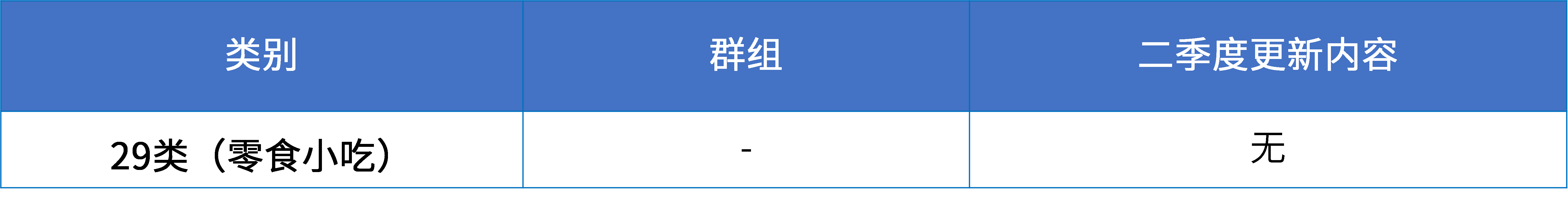 | 类别 | 群组 | 二季度更新内容 |
|---|---|---|
| 29类（零食小吃） | - | 无 |